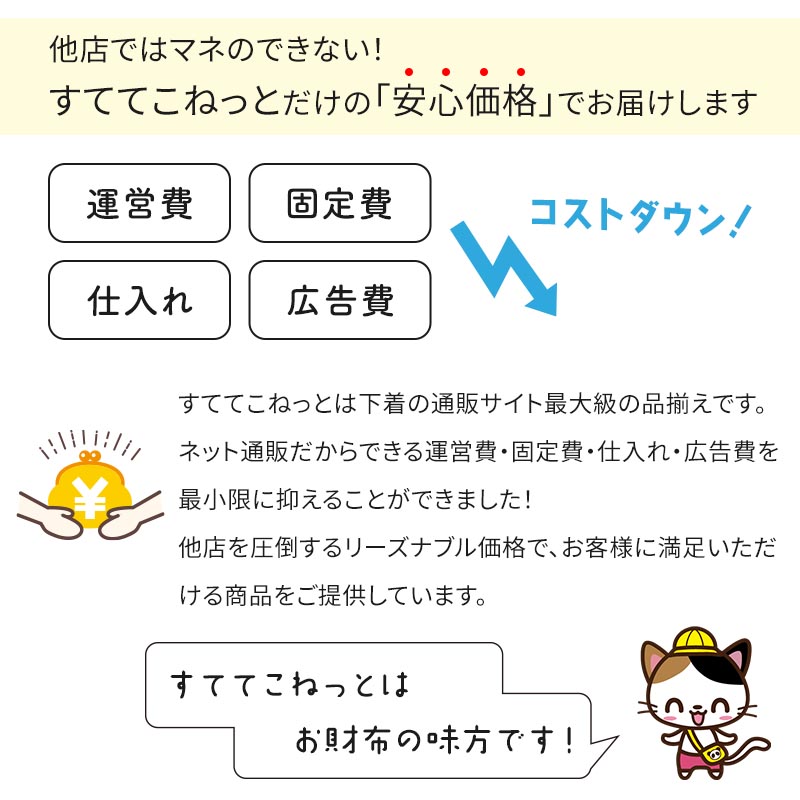 他店ではマネのできない!
すててこねっとだけの「安心価格」でお届けします

運営費

固定費

仕入れ

広告費

コストダウン!

¥

すててこねっとは下着の通販サイト最大級の品揃えです。ネット通販だからできる運営費・固定費・仕入れ・広告費を最小限に抑えることができました!
他店を圧倒するリーズナブル価格で、お客様に満足いただける商品をご提供しています。

すててこねっとは
お財布の味方です!